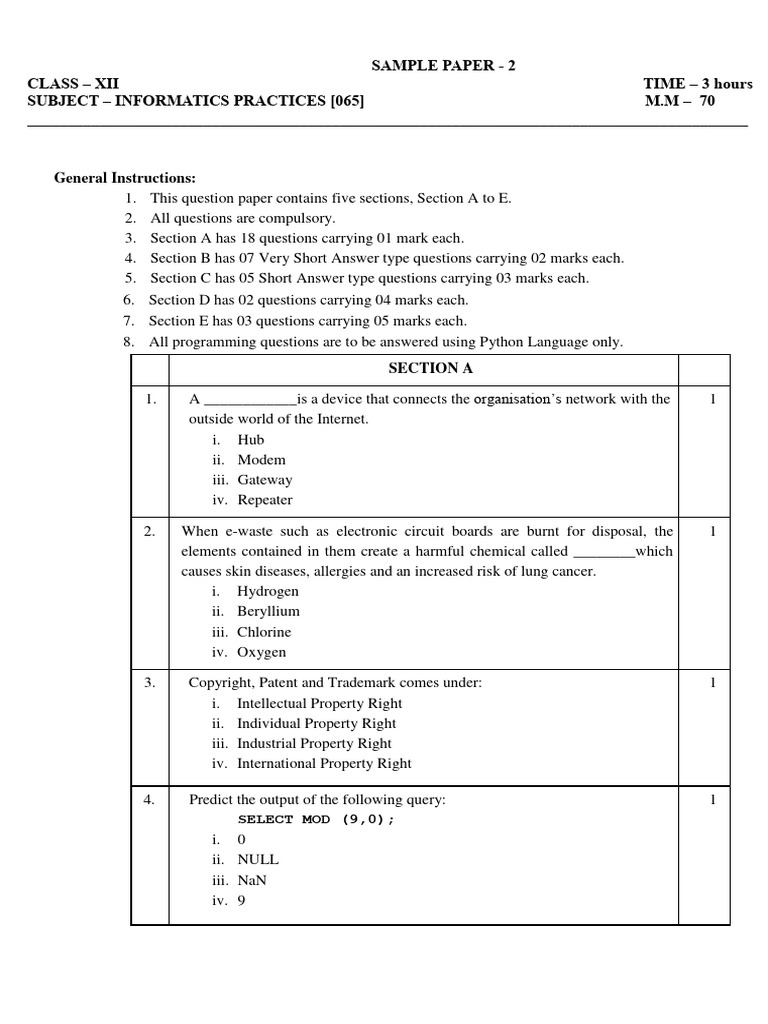 SAMPLE PAPER - 2

CLASS – XII
TIME – 3 hours

SUBJECT – INFORMATICS PRACTICES [065]
M.M – 70

General Instructions:

1. This question paper contains five sections, Section A to E.
2. All questions are compulsory.
3. Section A has 18 questions carrying 01 mark each.
4. Section B has 07 Very Short Answer type questions carrying 02 marks each.
5. Section C has 05 Short Answer type questions carrying 03 marks each.
6. Section D has 02 questions carrying 04 marks each.
7. Section E has 03 questions carrying 05 marks each.
8. All programming questions are to be answered using Python Language only.

| | SECTION A | |
|---|---|---|
| 1. | A ____________is a device that connects the organisation's network with the outside world of the Internet. i. Hub ii. Modem iii. Gateway iv. Repeater | 1 |
| 2. | When e-waste such as electronic circuit boards are burnt for disposal, the elements contained in them create a harmful chemical called ________which causes skin diseases, allergies and an increased risk of lung cancer. i. Hydrogen ii. Beryllium iii. Chlorine iv. Oxygen | 1 |
| 3. | Copyright, Patent and Trademark comes under: i. Intellectual Property Right ii. Individual Property Right iii. Industrial Property Right iv. International Property Right | 1 |
| 4. | Predict the output of the following query: SELECT MOD (9,0); i. 0 ii. NULL iii. NaN iv. 9 | 1 |